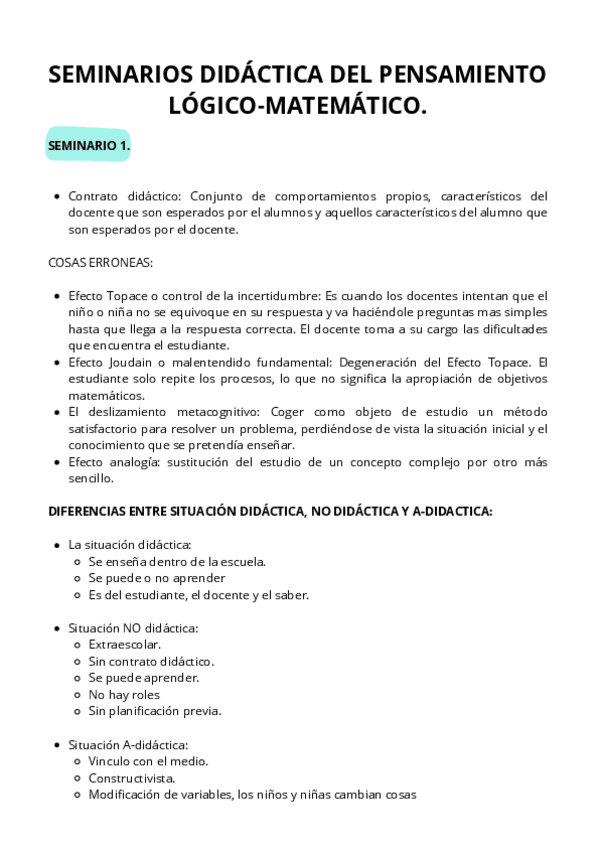 SEMINARIOS DIDÁCTICA DEL PENSAMIENTO LÓGICO-MATEMÁTICO.

SEMINARIO 1.

- Contrato didáctico: Conjunto de comportamientos propios, característicos del docente que son esperados por el alumnos y aquellos característicos del alumno que son esperados por el docente.

COSAS ERRONEAS:

- Efecto Topace o control de la incertidumbre: Es cuando los docentes intentan que el niño o niña no se equivoque en su respuesta y va haciéndole preguntas mas simples hasta que llega a la respuesta correcta. El docente toma a su cargo las dificultades que encuentra el estudiante.
- Efecto Joudain o malentendido fundamental: Degeneración del Efecto Topace. El estudiante solo repite los procesos, lo que no significa la apropiación de objetivos matemáticos.
- El deslizamiento metacognitivo: Coger como objeto de estudio un método satisfactorio para resolver un problema, perdiéndose de vista la situación inicial y el conocimiento que se pretendía enseñar.
- Efecto analogía: sustitución del estudio de un concepto complejo por otro más sencillo.

DIFERENCIAS ENTRE SITUACIÓN DIDÁCTICA, NO DIDÁCTICA Y A-DIDACTICA:

- La situación didáctica:
  - Se enseña dentro de la escuela.
  - Se puede o no aprender
  - Es del estudiante, el docente y el saber.

- Situación NO didáctica:
  - Extraescolar.
  - Sin contrato didáctico.
  - Se puede aprender.
  - No hay roles
  - Sin planificación previa.

- Situación A-didáctica:
  - Vinculo con el medio.
  - Constructivista.
  - Modificación de variables, los niños y niñas cambian cosas